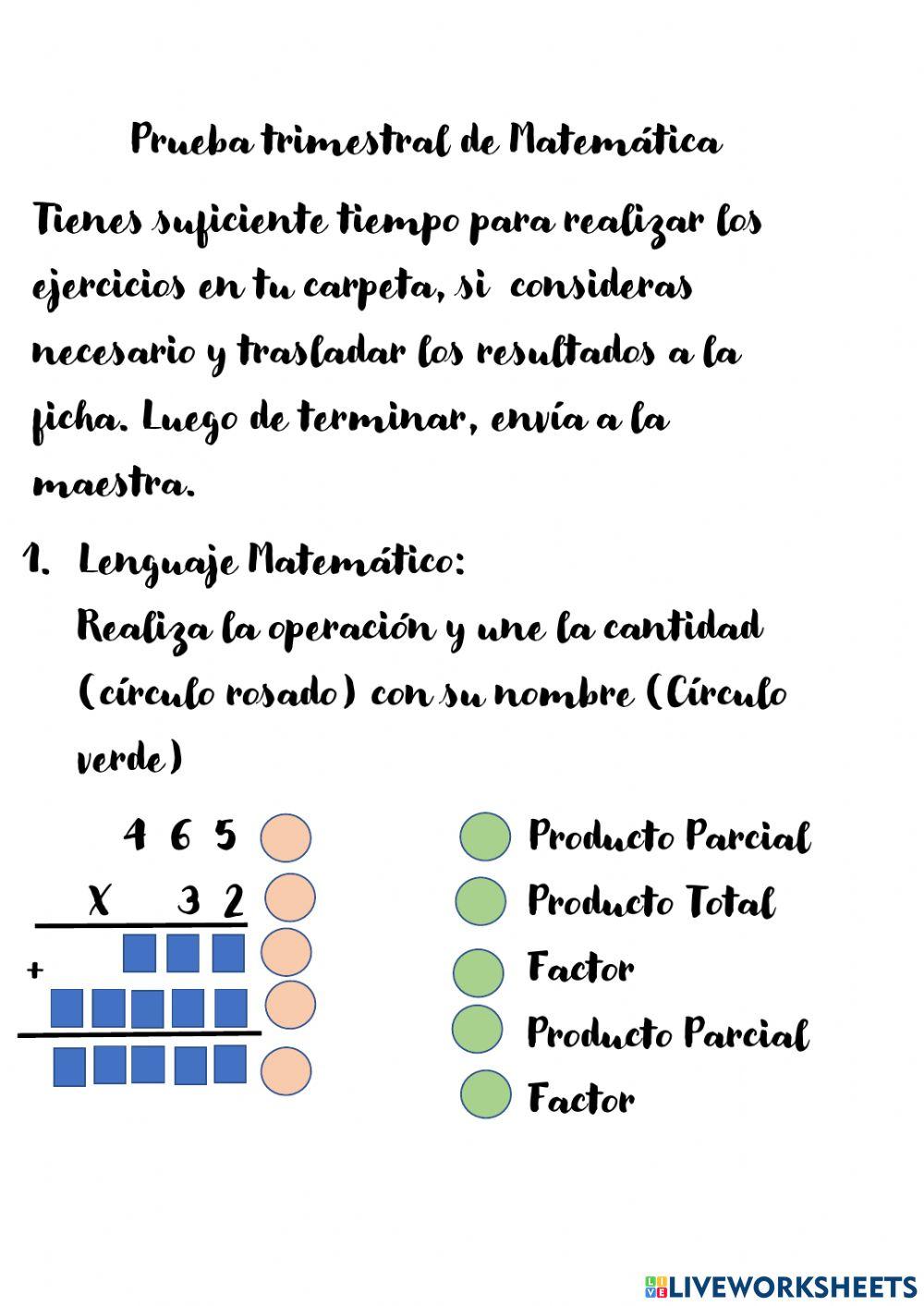 Prueba trimestral de Matemática

Tienes suficiente tiempo para realizar los ejercicios en tu carpeta, si consideras necesario y trasladar los resultados a la ficha. Luego de terminar, envía a la maestra.

1. Lenguaje Matemático:
Realiza la operación y une la cantidad (círculo rosado) con su nombre (Círculo verde)

4 6 5
X 3 2
+

Producto Parcial
Producto Total
Factor
Producto Parcial
Factor

LIVEWORKSHEETS